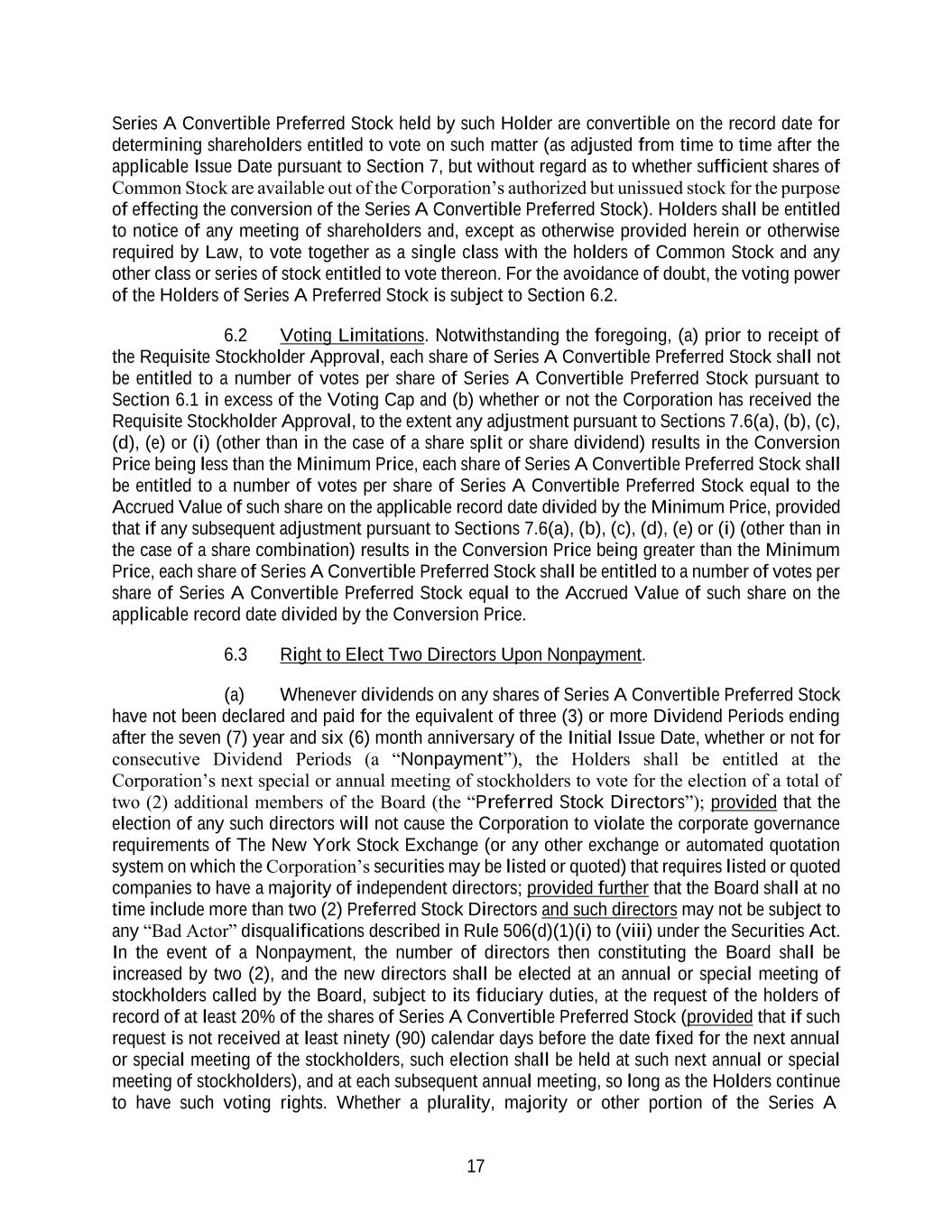 Series A Convertible Preferred Stock held by such Holder are convertible on the record date for determining shareholders entitled to vote on such matter (as adjusted from time to time after the applicable Issue Date pursuant to Section 7, but without regard as to whether sufficient shares of Common Stock are available out of the Corporation's authorized but unissued stock for the purpose of effecting the conversion of the Series A Convertible Preferred Stock). Holders shall be entitled to notice of any meeting of shareholders and, except as otherwise provided herein or otherwise required by Law, to vote together as a single class with the holders of Common Stock and any other class or series of stock entitled to vote thereon. For the avoidance of doubt, the voting power of the Holders of Series A Preferred Stock is subject to Section 6.2.

6.2 Voting Limitations. Notwithstanding the foregoing, (a) prior to receipt of the Requisite Stockholder Approval, each share of Series A Convertible Preferred Stock shall not be entitled to a number of votes per share of Series A Convertible Preferred Stock pursuant to Section 6.1 in excess of the Voting Cap and (b) whether or not the Corporation has received the Requisite Stockholder Approval, to the extent any adjustment pursuant to Sections 7.6(a), (b), (c), (d), (e) or (i) (other than in the case of a share split or share dividend) results in the Conversion Price being less than the Minimum Price, each share of Series A Convertible Preferred Stock shall be entitled to a number of votes per share of Series A Convertible Preferred Stock equal to the Accrued Value of such share on the applicable record date divided by the Minimum Price, provided that if any subsequent adjustment pursuant to Sections 7.6(a), (b), (c), (d), (e) or (i) (other than in the case of a share combination) results in the Conversion Price being greater than the Minimum Price, each share of Series A Convertible Preferred Stock shall be entitled to a number of votes per share of Series A Convertible Preferred Stock equal to the Accrued Value of such share on the applicable record date divided by the Conversion Price.

6.3 Right to Elect Two Directors Upon Nonpayment.

(a) Whenever dividends on any shares of Series A Convertible Preferred Stock have not been declared and paid for the equivalent of three (3) or more Dividend Periods ending after the seven (7) year and six (6) month anniversary of the Initial Issue Date, whether or not for consecutive Dividend Periods (a "Nonpayment"), the Holders shall be entitled at the Corporation's next special or annual meeting of stockholders to vote for the election of a total of two (2) additional members of the Board (the "Preferred Stock Directors"); provided that the election of any such directors will not cause the Corporation to violate the corporate governance requirements of The New York Stock Exchange (or any other exchange or automated quotation system on which the Corporation's securities may be listed or quoted) that requires listed or quoted companies to have a majority of independent directors; provided further that the Board shall at no time include more than two (2) Preferred Stock Directors and such directors may not be subject to any "Bad Actor" disqualifications described in Rule 506(d)(1)(i) to (viii) under the Securities Act. In the event of a Nonpayment, the number of directors then constituting the Board shall be increased by two (2), and the new directors shall be elected at an annual or special meeting of stockholders called by the Board, subject to its fiduciary duties, at the request of the holders of record of at least 20% of the shares of Series A Convertible Preferred Stock (provided that if such request is not received at least ninety (90) calendar days before the date fixed for the next annual or special meeting of the stockholders, such election shall be held at such next annual or special meeting of stockholders), and at each subsequent annual meeting, so long as the Holders continue to have such voting rights. Whether a plurality, majority or other portion of the Series A

17